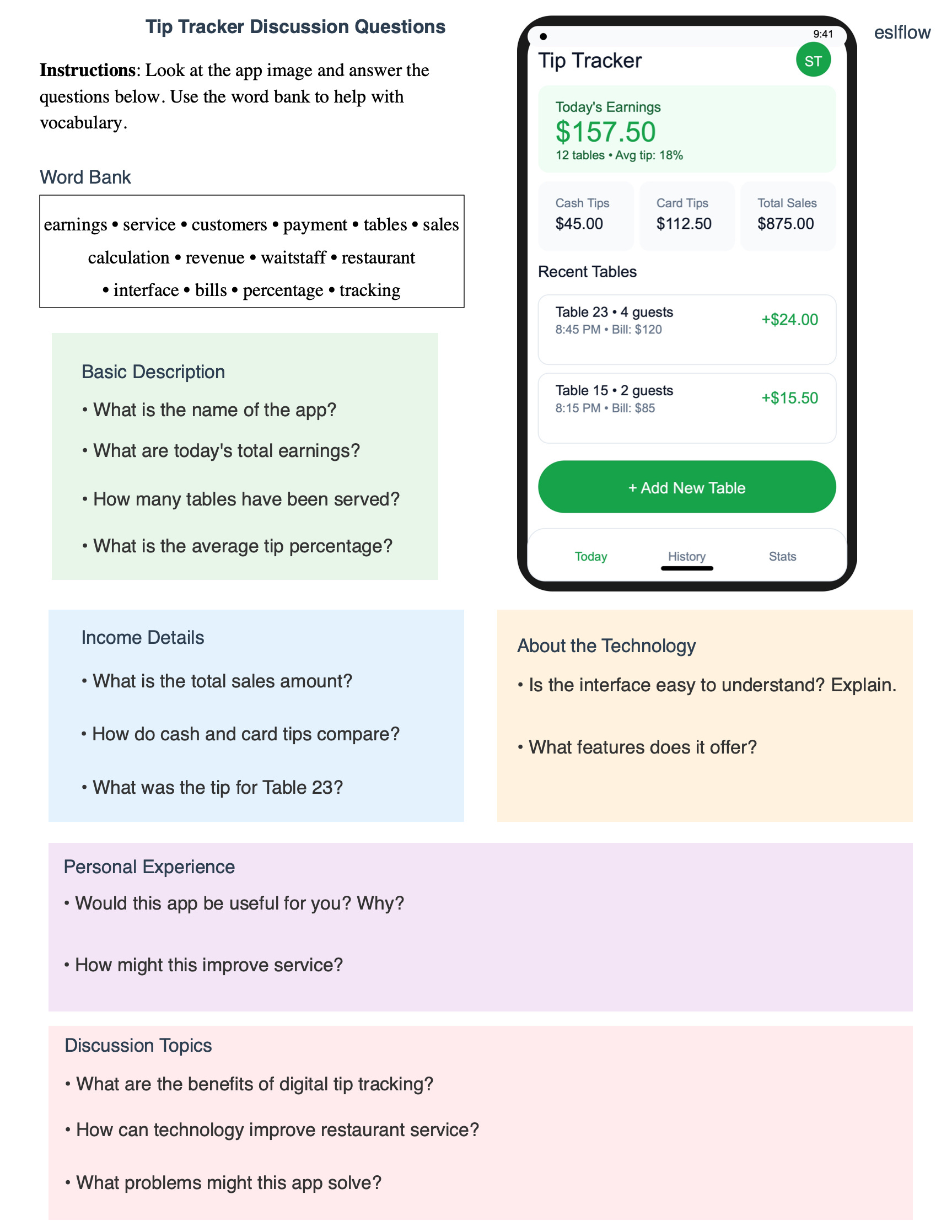 Tip Tracker Discussion Questions

Instructions: Look at the app image and answer the questions below. Use the word bank to help with vocabulary.

Word Bank

earnings • service • customers • payment • tables • sales calculation • revenue • waitstaff • restaurant • interface • bills • percentage • tracking

Basic Description

• What is the name of the app?

• What are today's total earnings?

• How many tables have been served?

• What is the average tip percentage?

9:41

Tip Tracker

ST

Today's Earnings

$157.50

12 tables • Avg tip: 18%

Cash Tips
$45.00

Card Tips
$112.50

Total Sales
$875.00

Recent Tables

Table 23 • 4 guests
8:45 PM • Bill: $120
+$24.00

Table 15 • 2 guests
8:15 PM • Bill: $85
+$15.50

+ Add New Table

Today
History
Stats

eslflow

Income Details

• What is the total sales amount?

• How do cash and card tips compare?

• What was the tip for Table 23?

About the Technology

• Is the interface easy to understand? Explain.

• What features does it offer?

Personal Experience

• Would this app be useful for you? Why?

• How might this improve service?

Discussion Topics

• What are the benefits of digital tip tracking?

• How can technology improve restaurant service?

• What problems might this app solve?